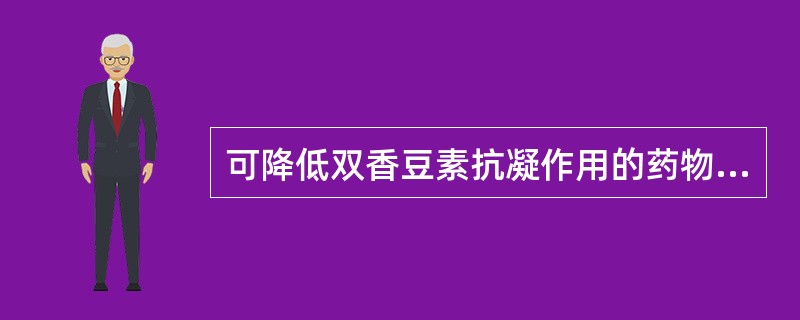 可降低双香豆素抗凝作用的药物...